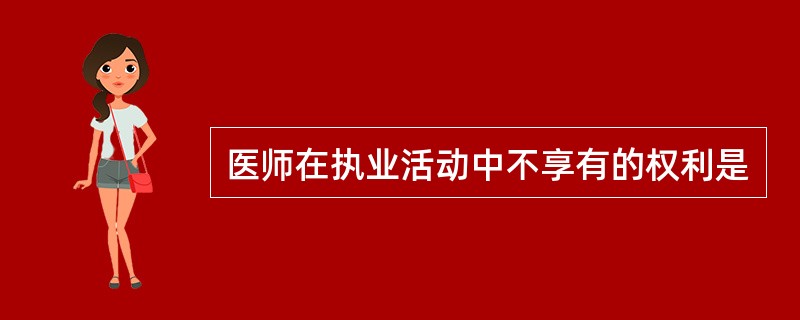 医师在执业活动中不享有的权利是